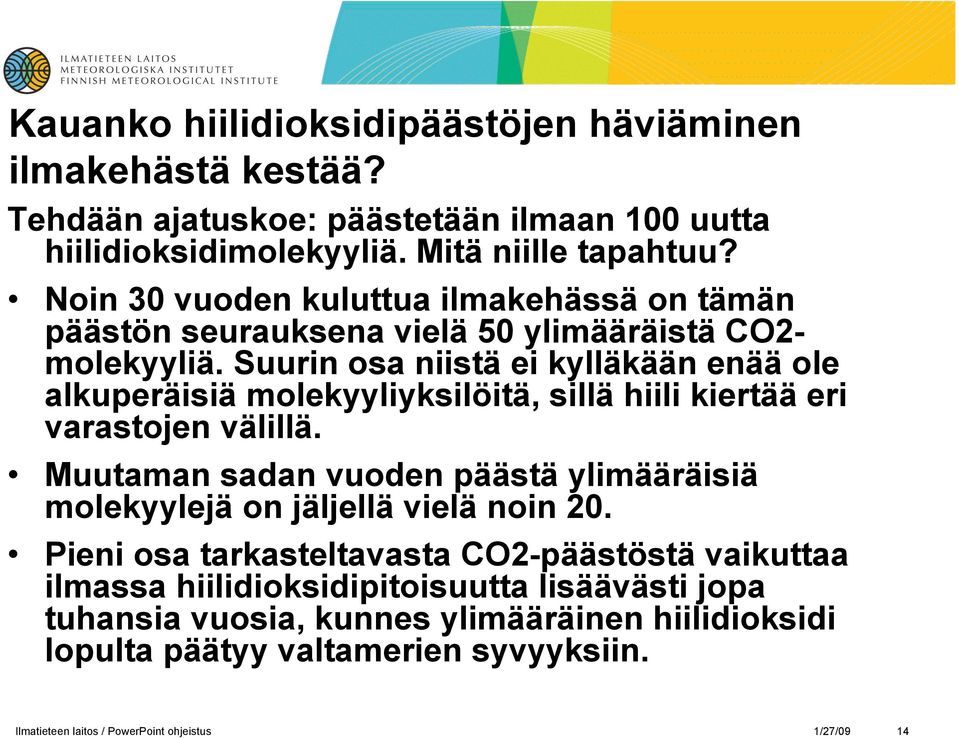 ILMATIETEEN LAITOS
METEOROLOGISKA INSTITUTET
FINNISH METEOROLOGICAL INSTITUTE

Kauanko hiilidioksidipäästöjen häviäminen ilmakehästä kestää?

Tehdään ajatuskoe: päästetään ilmaan 100 uutta hiilidioksidimolekyyliä. Mitä niille tapahtuu?

• Noin 30 vuoden kuluttua ilmakehässä on tämän päästön seurauksena vielä 50 ylimääräistä CO2-molekyyliä. Suurin osa niistä ei kylläkään enää ole alkuperäisiä molekyyliyksilöitä, sillä hiili kiertää eri varastojen välillä.

• Muutaman sadan vuoden päästä ylimääräisiä molekyylejä on jäljellä vielä noin 20.

• Pieni osa tarkasteltavasta CO2-päästöstä vaikuttaa ilmassa hiilidioksidipitoisuutta lisäävästi jopa tuhansia vuosia, kunnes ylimääräinen hiilidioksidi lopulta päätyy valtamerien syvyyksiin.

Ilmatieteen laitos / PowerPoint ohjeistus 1/27/09 14